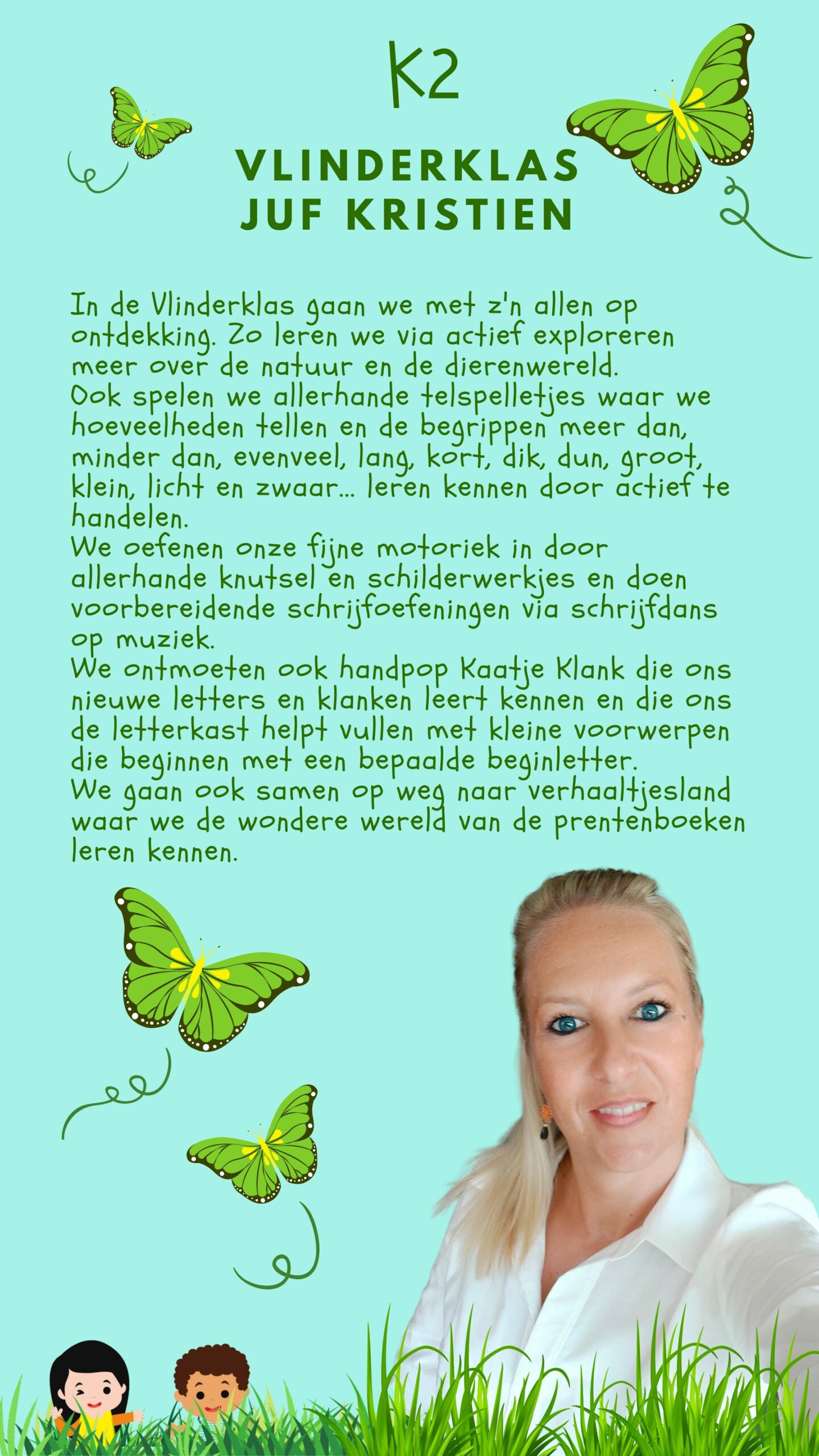 K2

VLINDERKLAS
JUF KRISTIEN

In de Vlinderklas gaan we met z'n allen op ontdekking. Zo leren we via actief exploreren meer over de natuur en de dierenwereld.
Ook spelen we allerhande telspelletjes waar we hoeveelheden tellen en de begrippen meer dan, minder dan, evenveel, lang, kort, dik, dun, groot, klein, licht en zwaar... leren kennen door actief te handelen.
We oefenen onze fijne motoriek in door allerhande knutsel en schilderwerkjes en doen voorbereidende schrijfoefeningen via schrijfdans op muziek.
We ontmoeten ook handpop Kaatje Klank die ons nieuwe letters en klanken leert kennen en die ons de letterkast helpt vullen met kleine voorwerpen die beginnen met een bepaalde beginletter.
We gaan ook samen op weg naar verhaaltjesland waar we de wondere wereld van de prentenboeken leren kennen.